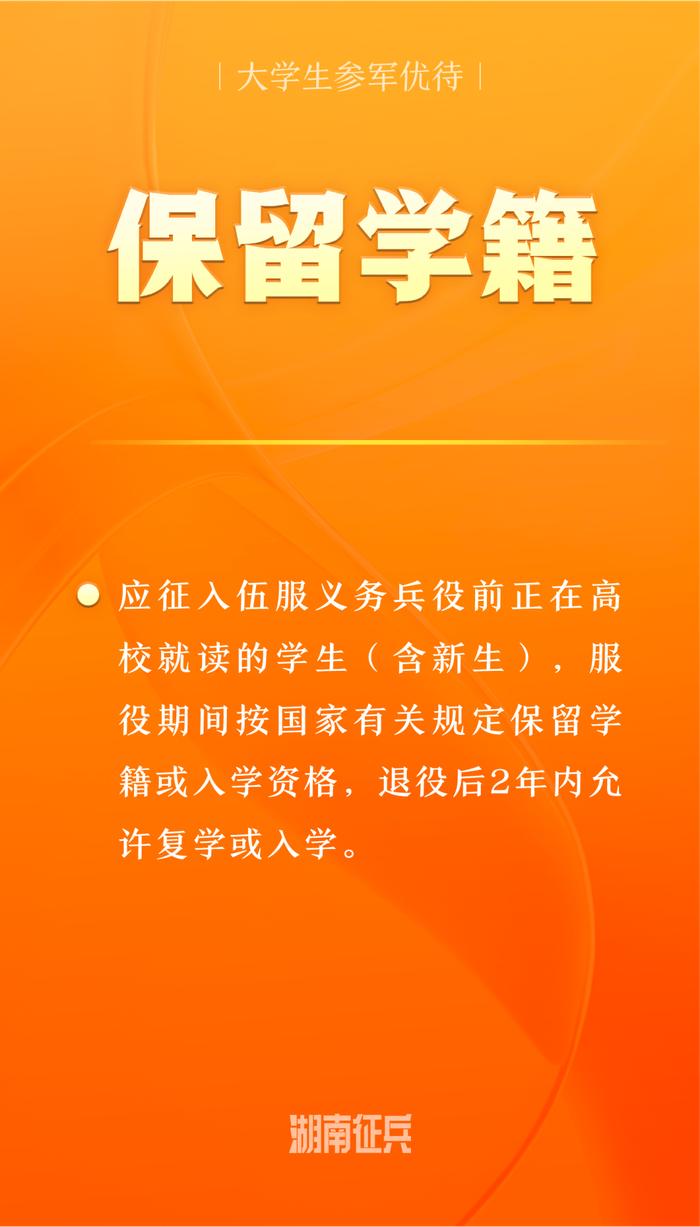 | 大学生参军优待 |

保留学籍

应征入伍服义务兵役前正在高校就读的学生（含新生），服役期间按国家有关规定保留学籍或入学资格，退役后2年内允许复学或入学。

湖南征兵